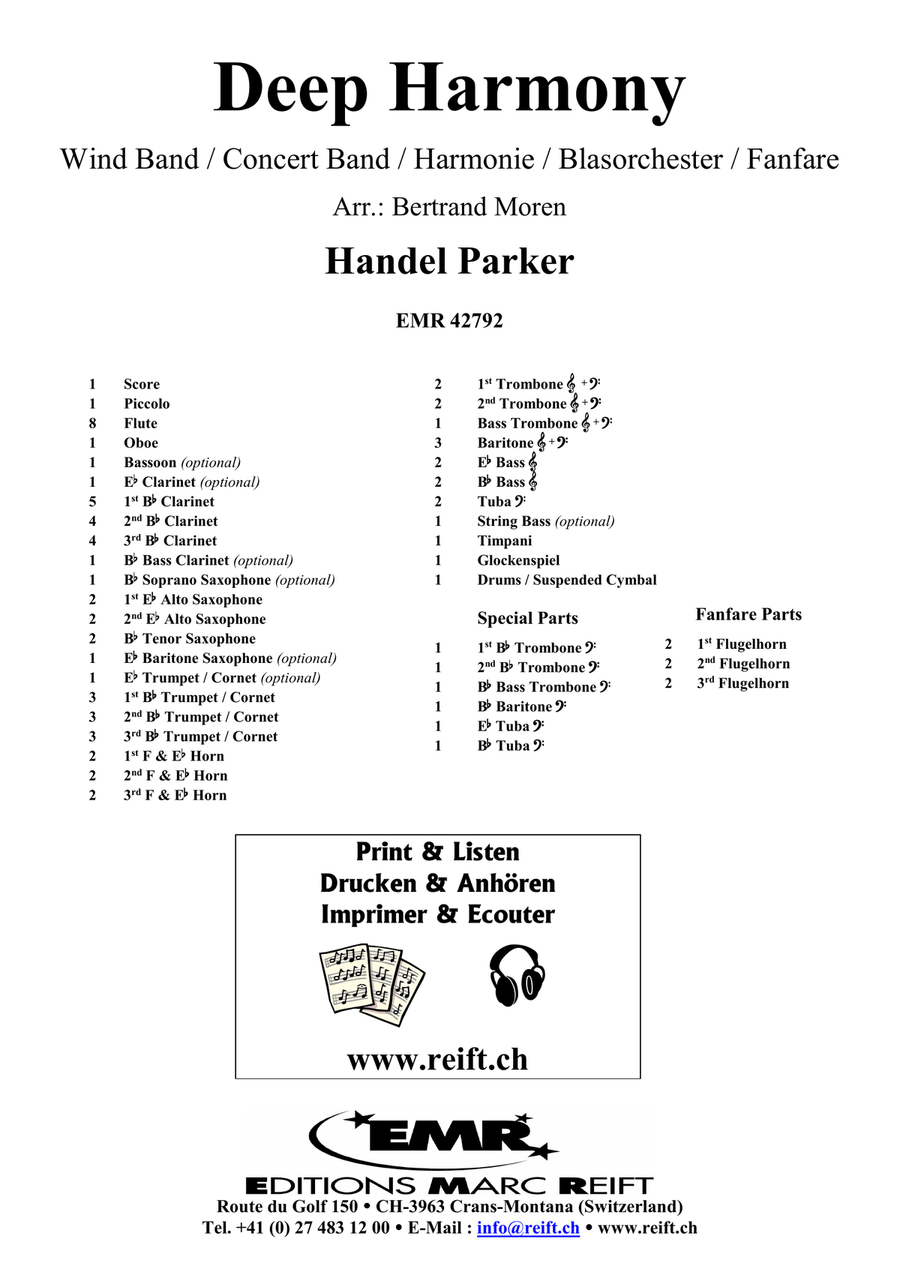 Deep Harmony

Wind Band / Concert Band / Harmonie / Blasorchester / Fanfare

Arr.: Bertrand Moren

Handel Parker

EMR 42792

1 Score
1 Piccolo
8 Flute
1 Oboe
1 Bassoon (optional)
1 E♭ Clarinet (optional)
5 1st B♭ Clarinet
4 2nd B♭ Clarinet
4 3rd B♭ Clarinet
1 B♭ Bass Clarinet (optional)
1 B♭ Soprano Saxophone (optional)
2 1st E♭ Alto Saxophone
2 2nd E♭ Alto Saxophone
2 B♭ Tenor Saxophone
1 E♭ Baritone Saxophone (optional)
1 E♭ Trumpet / Cornet (optional)
3 1st B♭ Trumpet / Cornet
3 2nd B♭ Trumpet / Cornet
3 3rd B♭ Trumpet / Cornet
2 1st F & E♭ Horn
2 2nd F & E♭ Horn
2 3rd F & E♭ Horn

2 1st Trombone 𝄞 + 𝄢
2 2nd Trombone 𝄞 + 𝄢
1 Bass Trombone 𝄞 + 𝄢
3 Baritone 𝄞 + 𝄢
2 E♭ Bass 𝄞
2 B♭ Bass 𝄞
2 Tuba 𝄢
1 String Bass (optional)
1 Timpani
1 Glockenspiel
1 Drums / Suspended Cymbal

Special Parts

1 1st B♭ Trombone 𝄢
1 2nd B♭ Trombone 𝄢
1 B♭ Bass Trombone 𝄢
1 B♭ Baritone 𝄢
1 E♭ Tuba 𝄢
1 B♭ Tuba 𝄢

Fanfare Parts

2 1st Flugelhorn
2 2nd Flugelhorn
2 3rd Flugelhorn

Print & Listen
Drucken & Anhören
Imprimer & Ecouter

www.reift.ch

EMR
EDITIONS MARC REIFT
Route du Golf 150 • CH-3963 Crans-Montana (Switzerland)
Tel. +41 (0) 27 483 12 00 • E-Mail : info@reift.ch • www.reift.ch